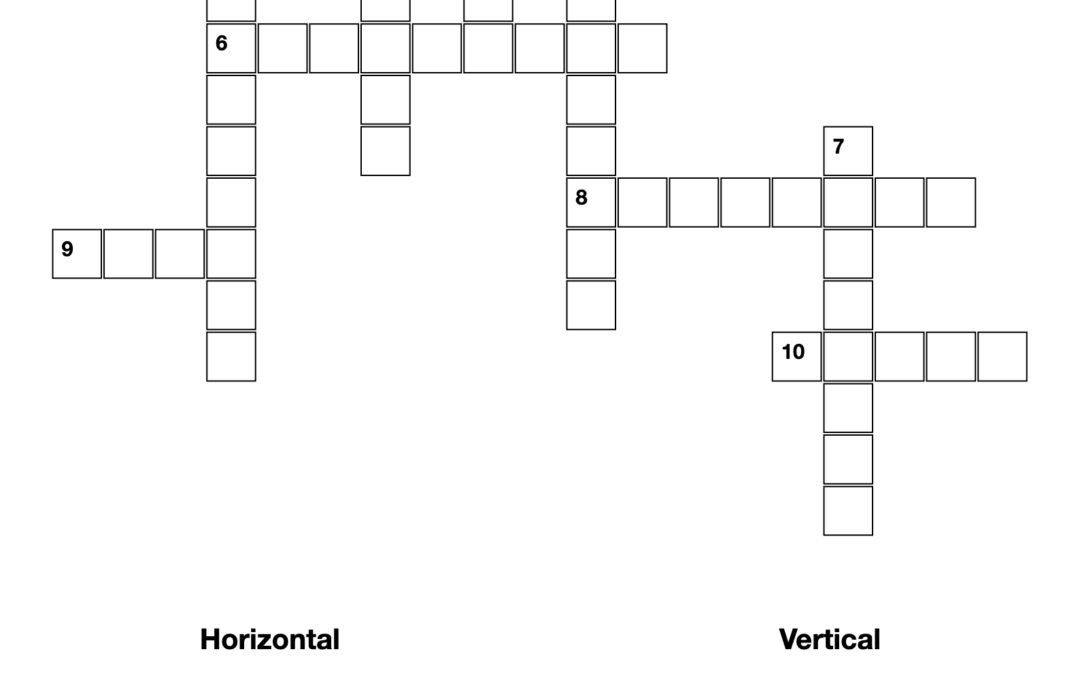 6

7

8

9

10

Horizontal

Vertical